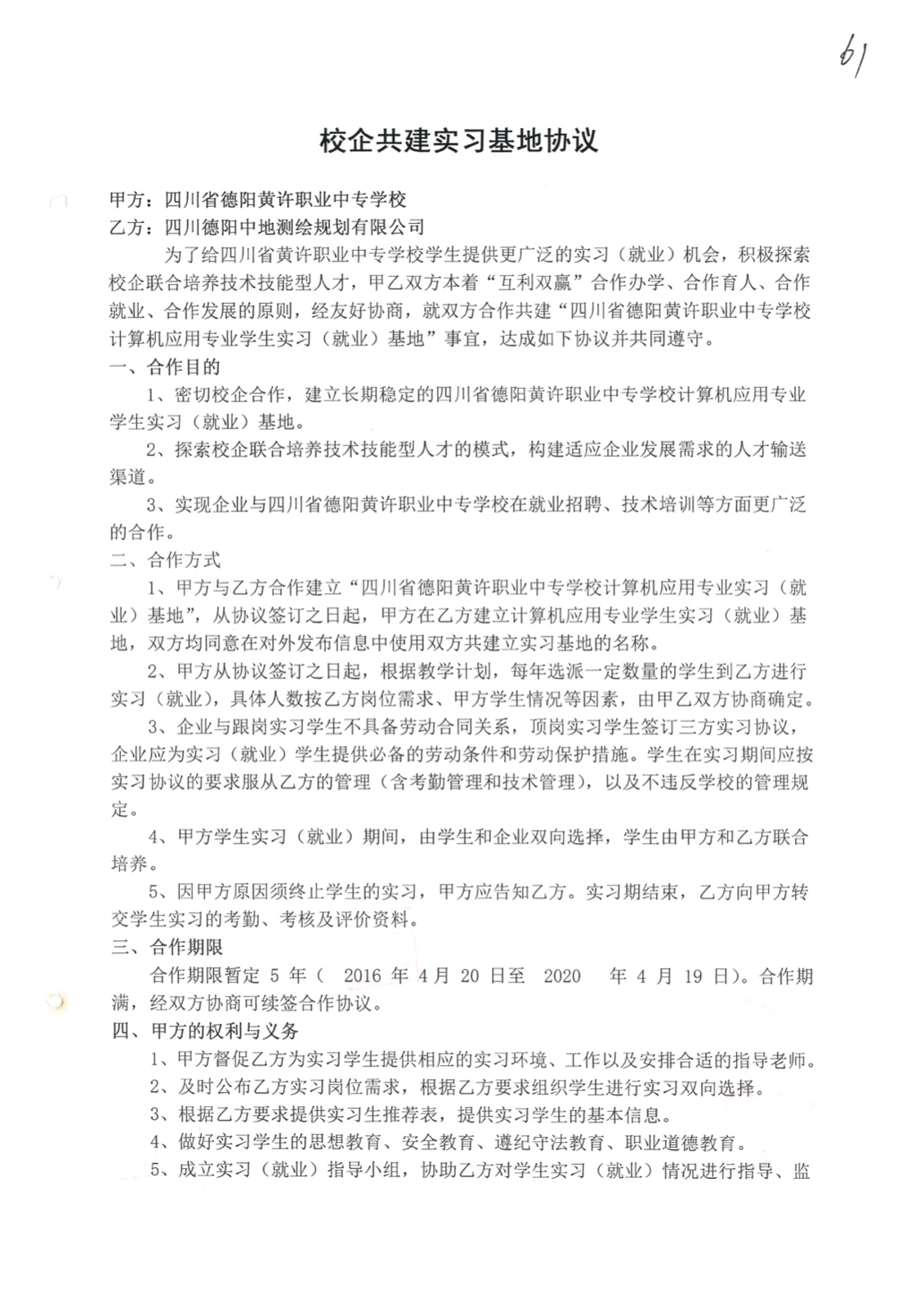 61

校企共建实习基地协议

甲方：四川省德阳黄许职业中专学校
乙方：四川德阳中地测绘规划有限公司

为了给四川省黄许职业中专学校学生提供更广泛的实习（就业）机会，积极探索校企联合培养技术技能型人才，甲乙双方本着“互利双赢”合作办学、合作育人、合作就业、合作发展的原则，经友好协商，就双方合作共建“四川省德阳黄许职业中专学校计算机应用专业学生实习（就业）基地”事宜，达成如下协议并共同遵守。

一、合作目的

1、密切校企合作，建立长期稳定的四川省德阳黄许职业中专学校计算机应用专业学生实习（就业）基地。

2、探索校企联合培养技术技能型人才的模式，构建适应企业发展需求的人才输送渠道。

3、实现企业与四川省德阳黄许职业中专学校在就业招聘、技术培训等方面更广泛的合作。

二、合作方式

1、甲方与乙方合作建立“四川省德阳黄许职业中专学校计算机应用专业实习（就业）基地”，从协议签订之日起，甲方在乙方建立计算机应用专业学生实习（就业）基地，双方均同意在对外发布信息中使用双方共建立实习基地的名称。

2、甲方从协议签订之日起，根据教学计划，每年选派一定数量的学生到乙方进行实习（就业），具体人数按乙方岗位需求、甲方学生情况等因素，由甲乙双方协商确定。

3、企业与跟岗实习学生不具备劳动合同关系，顶岗实习学生签订三方实习协议，企业应为实习（就业）学生提供必备的劳动条件和劳动保护措施。学生在实习期间应按实习协议的要求服从乙方的管理（含考勤管理和技术管理），以及不违反学校的管理规定。

4、甲方学生实习（就业）期间，由学生和企业双向选择，学生由甲方和乙方联合培养。

5、因甲方原因须终止学生的实习，甲方应告知乙方。实习期结束，乙方向甲方转交学生实习的考勤、考核及评价资料。

三、合作期限

合作期限暂定 5 年（ 2016 年 4 月 20 日至 2020 年 4 月 19 日）。合作期满，经双方协商可续签合作协议。

四、甲方的权利与义务

1、甲方督促乙方为实习学生提供相应的实习环境、工作以及安排合适的指导老师。

2、及时公布乙方实习岗位需求，根据乙方要求组织学生进行实习双向选择。

3、根据乙方要求提供实习生推荐表，提供实习学生的基本信息。

4、做好实习学生的思想教育、安全教育、遵纪守法教育、职业道德教育。

5、成立实习（就业）指导小组，协助乙方对学生实习（就业）情况进行指导、监